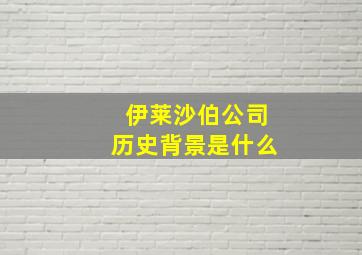 伊莱沙伯公司
历史背景是什么